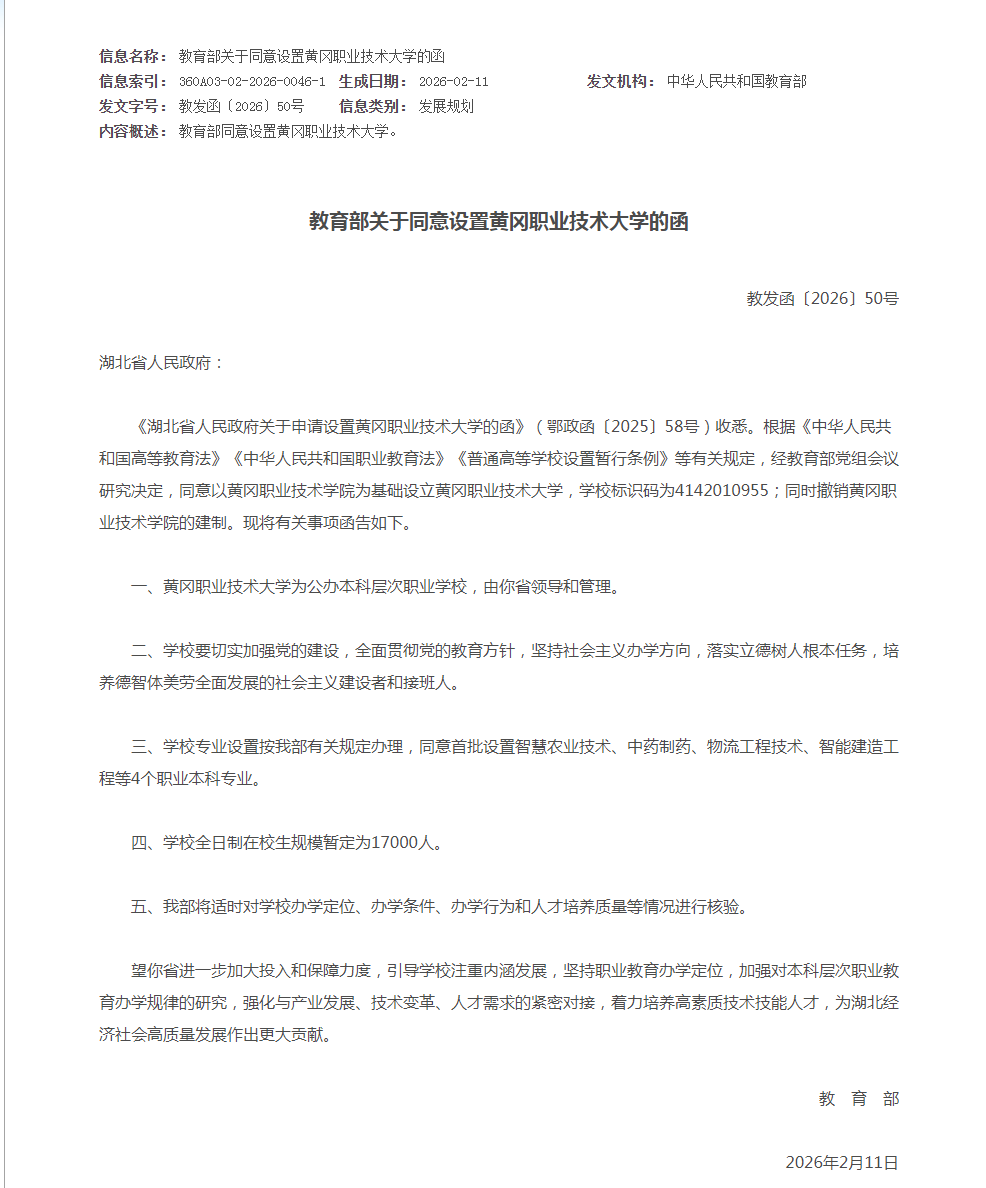 信息名称： 教育部关于同意设置黄冈职业技术大学的函
信息索引： 360A03-02-2026-0046-1 生成日期： 2026-02-11 发文机构： 中华人民共和国教育部
发文字号： 教发函〔2026〕50号 信息类别： 发展规划
内容概述： 教育部同意设置黄冈职业技术大学。

教育部关于同意设置黄冈职业技术大学的函

教发函〔2026〕50号

湖北省人民政府：

《湖北省人民政府关于申请设置黄冈职业技术大学的函》（鄂政函〔2025〕58号）收悉。根据《中华人民共和国高等教育法》《中华人民共和国职业教育法》《普通高等学校设置暂行条例》等有关规定，经教育部党组会议研究决定，同意以黄冈职业技术学院为基础设立黄冈职业技术大学，学校标识码为4142010955；同时撤销黄冈职业技术学院的建制。现将有关事项函告如下。

一、黄冈职业技术大学为公办本科层次职业学校，由你省领导和管理。

二、学校要切实加强党的建设，全面贯彻党的教育方针，坚持社会主义办学方向，落实立德树人根本任务，培养德智体美劳全面发展的社会主义建设者和接班人。

三、学校专业设置按我部有关规定办理，同意首批设置智慧农业技术、中药制药、物流工程技术、智能建造工程等4个职业本科专业。

四、学校全日制在校生规模暂定为17000人。

五、我部将适时对学校办学定位、办学条件、办学行为和人才培养质量等情况进行核验。

望你省进一步加大投入和保障力度，引导学校注重内涵发展，坚持职业教育办学定位，加强对本科层次职业教育办学规律的研究，强化与产业发展、技术变革、人才需求的紧密对接，着力培养高素质技术技能人才，为湖北经济社会高质量发展作出更大贡献。

教 育 部

2026年2月11日